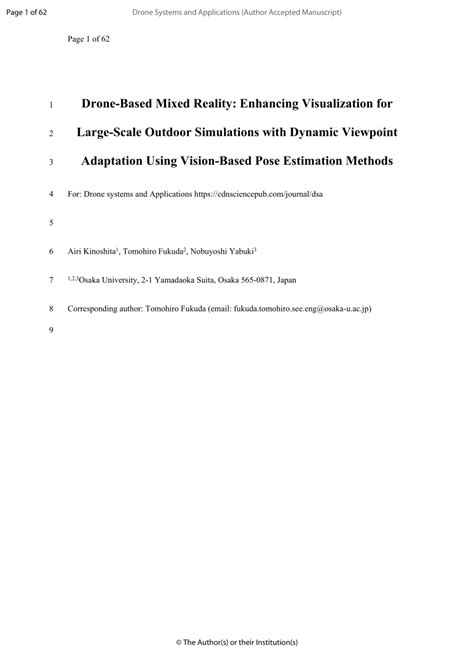 Page 1 of 62

Drone Systems and Applications (Author Accepted Manuscript)

Page 1 of 62

1 Drone-Based Mixed Reality: Enhancing Visualization for
2 Large-Scale Outdoor Simulations with Dynamic Viewpoint
3 Adaptation Using Vision-Based Pose Estimation Methods

4 For: Drone systems and Applications https://cdnsciencepub.com/journal/dsa

5

6 Airi Kinoshita$^1$, Tomohiro Fukuda$^2$, Nobuyoshi Yabuki$^3$

7 $^{1,2,3}$Osaka University, 2-1 Yamadaoka Suita, Osaka 565-0871, Japan

8 Corresponding author: Tomohiro Fukuda (email: fukuda.tomohiro.see.eng@osaka-u.ac.jp)

9

© The Author(s) or their Institution(s)